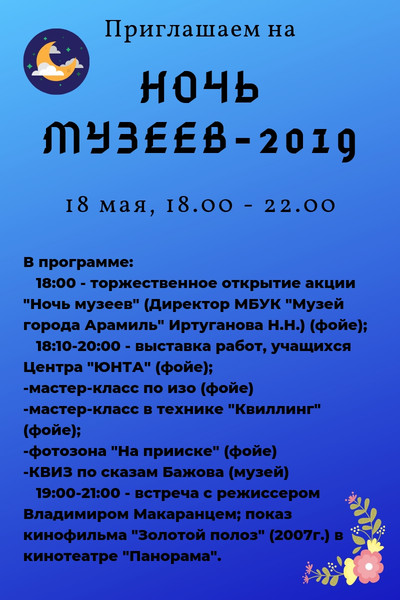 Приглашаем на

НОЧЬ МУЗЕЕВ-2019

18 мая, 18.00 - 22.00

В программе:

18:00 - торжественное открытие акции "Ночь музеев" (Директор МБУК "Музей города Арамиль" Иртуганова Н.Н.) (фойе);

18:10-20:00 - выставка работ, учащихся Центра "ЮНТА" (фойе);

-мастер-класс по изо (фойе)

-мастер-класс в технике "Квиллинг" (фойе);

-фотозона "На прииске" (фойе)

-КВИЗ по сказам Бажова (музей)

19:00-21:00 - встреча с режиссером Владимиром Макаранцем; показ кинофильма "Золотой полоз" (2007г.) в кинотеатре "Панорама".